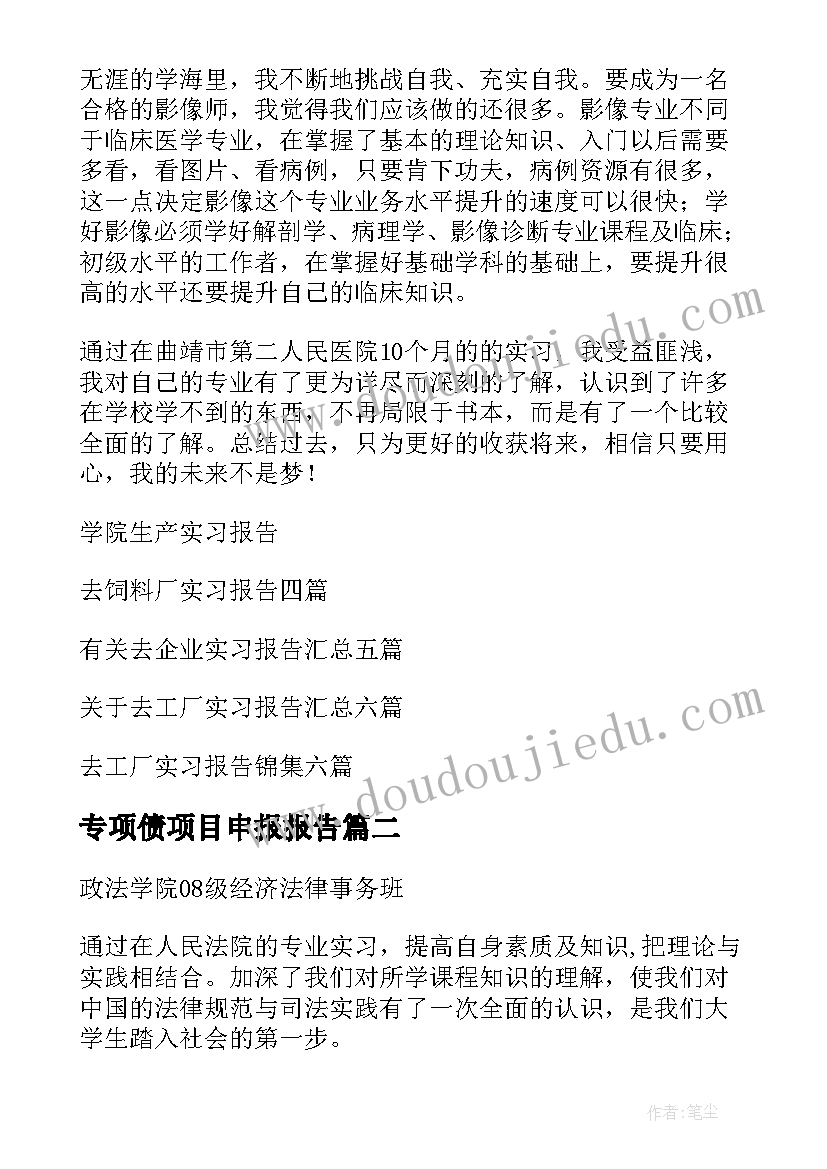 无涯的学海里，我不断地挑战自我、充实自我。要成为一名合格的影像师，我觉得我们应该做的还很多。影像专业不同于临床医学专业，在掌握了基本的理论知识、入门以后需要多看，看图片、看病例，只要肯下功夫，病例资源有很多，这一点决定影像这个专业业务水平提升的速度可以很快；学好影像必须学好解剖学、病理学、影像诊断专业课程及临床；初级水平的工作者，在掌握好基础学科的基础上，要提升很高的水平还要提升自己的临床知识。

通过在曲靖市第二人民医院10个月的的实习，我受益匪浅，我对自己的专业有了更为详尽而深刻的了解，认识到了许多在学校学不到的东西，不再局限于书本，而是有了一个比较全面的了解。总结过去，只为更好的收获将来，相信只要用心，我的未来不是梦！

学院生产实习报告

去饲料厂实习报告四篇

有关去企业实习报告汇总五篇

关于去工厂实习报告汇总六篇

去工厂实习报告锦集六篇

专项债项目申报报告篇二

政法学院08级经济法律事务班

通过在人民法院的专业实习，提高自身素质及知识,把理论与实践相结合。加深了我们对所学课程知识的理解，使我们对中国的法律规范与司法实践有了一次全面的认识，是我们大学生踏入社会的第一步。

www.doudoujiedu.com

作者：笔尘